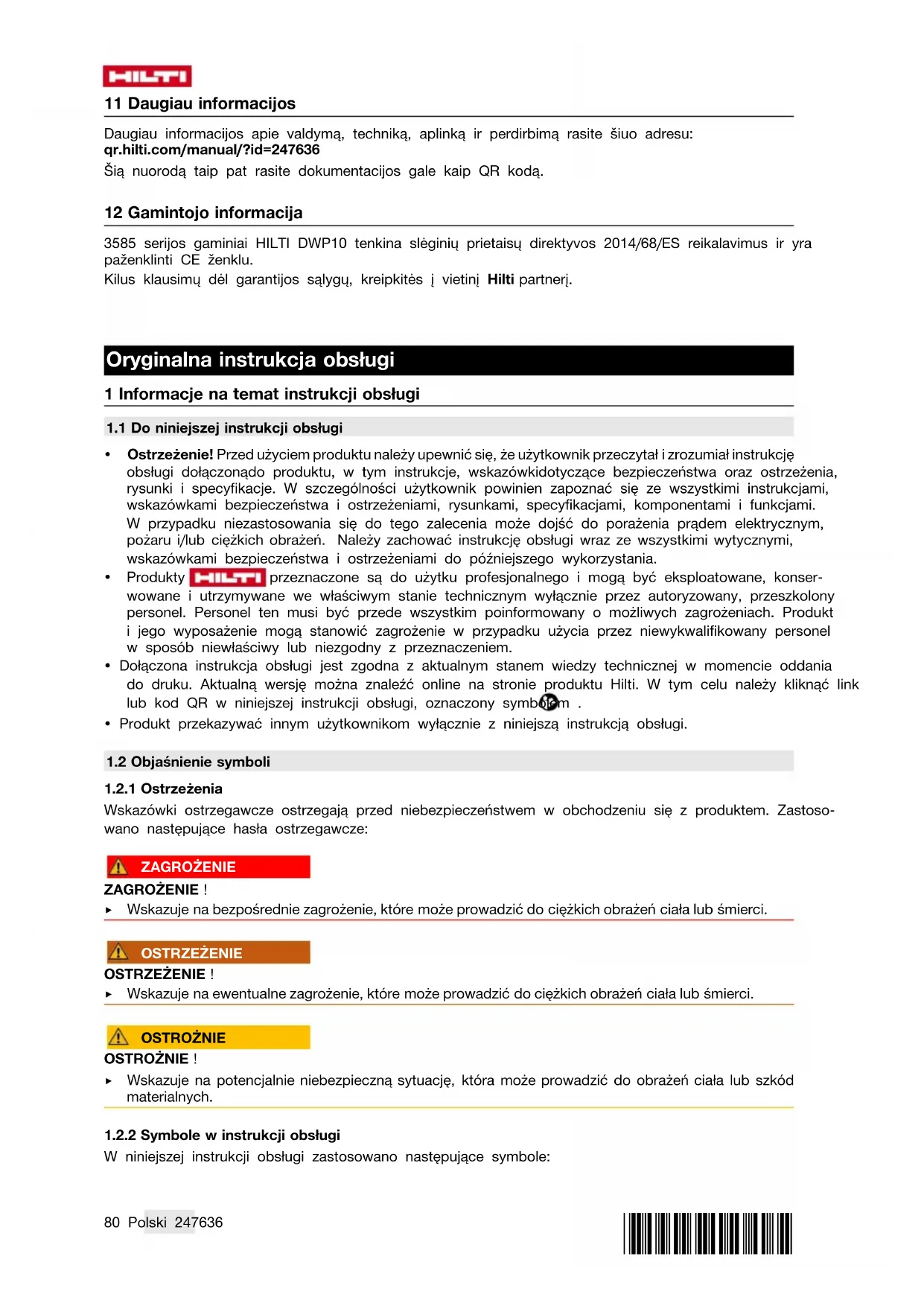 HILTI

11 Daugiau informacijos

Daugiau informacijos apie valdymą, techniką, aplinką ir perdirbimą rasite šiuo adresu: qr.hilti.com/manual/?id=247636
Šią nuorodą taip pat rasite dokumentacijos gale kaip QR kodą.

12 Gamintojo informacija

3585 serijos gaminiai HILTI DWP10 tenkina slėginių prietaisų direktyvos 2014/68/ES reikalavimus ir yra paženklinti CE ženklu.
Kilus klausimų dėl garantijos sąlygų, kreipkitės į vietinį Hilti partnerį.

Oryginalna instrukcja obsługi

1 Informacje na temat instrukcji obsługi

1.1 Do niniejszej instrukcji obsługi

• Ostrzeżenie! Przed użyciem produktu należy upewnić się, że użytkownik przeczytał i zrozumiał instrukcję obsługi dołączonądo produktu, w tym instrukcje, wskazówkidotyczące bezpieczeństwa oraz ostrzeżenia, rysunki i specyfikacje. W szczególności użytkownik powinien zapoznać się ze wszystkimi instrukcjami, wskazówkami bezpieczeństwa i ostrzeżeniami, rysunkami, specyfikacjami, komponentami i funkcjami. W przypadku niezastosowania się do tego zalecenia może dojść do porażenia prądem elektrycznym, pożaru i/lub ciężkich obrażeń. Należy zachować instrukcję obsługi wraz ze wszystkimi wytycznymi, wskazówkami bezpieczeństwa i ostrzeżeniami do późniejszego wykorzystania.
• Produkty HILTI przeznaczone są do użytku profesjonalnego i mogą być eksploatowane, konserwowane i utrzymywane we właściwym stanie technicznym wyłącznie przez autoryzowany, przeszkolony personel. Personel ten musi być przede wszystkim poinformowany o możliwych zagrożeniach. Produkt i jego wyposażenie mogą stanowić zagrożenie w przypadku użycia przez niewykwalifikowany personel w sposób niewłaściwy lub niezgodny z przeznaczeniem.
• Dołączona instrukcja obsługi jest zgodna z aktualnym stanem wiedzy technicznej w momencie oddania do druku. Aktualną wersję można znaleźć online na stronie produktu Hilti. W tym celu należy kliknąć link lub kod QR w niniejszej instrukcji obsługi, oznaczony symbolem .
• Produkt przekazywać innym użytkownikom wyłącznie z niniejszą instrukcją obsługi.

1.2 Objaśnienie symboli

1.2.1 Ostrzeżenia

Wskazówki ostrzegawcze ostrzegają przed niebezpieczeństwem w obchodzeniu się z produktem. Zastosowano następujące hasła ostrzegawcze:

ZAGROŻENIE
ZAGROŻENIE !
▸ Wskazuje na bezpośrednie zagrożenie, które może prowadzić do ciężkich obrażeń ciała lub śmierci.

OSTRZEŻENIE
OSTRZEŻENIE !
▸ Wskazuje na ewentualne zagrożenie, które może prowadzić do ciężkich obrażeń ciała lub śmierci.

OSTROŻNIE
OSTROŻNIE !
▸ Wskazuje na potencjalnie niebezpieczną sytuację, która może prowadzić do obrażeń ciała lub szkód materialnych.

1.2.2 Symbole w instrukcji obsługi

W niniejszej instrukcji obsługi zastosowano następujące symbole:

80 Polski 247636